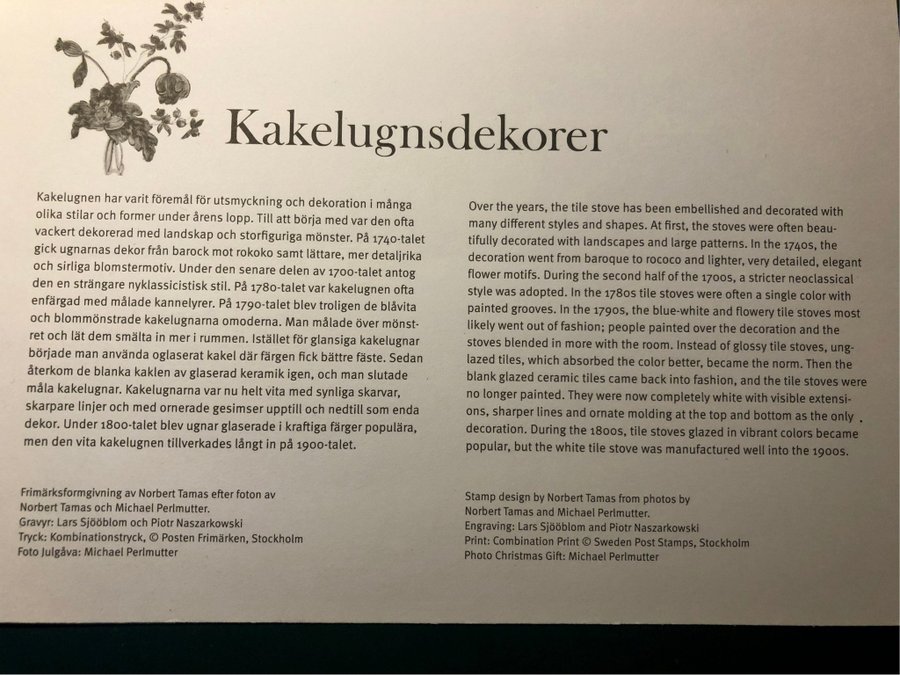 Kakelugnsdekorer

Kakelugnen har varit föremål för utsmyckning och dekoration i många olika stilar och former under årens lopp. Till att börja med var den ofta vackert dekorerad med landskap och storfiguriga mönster. På 1740-talet gick ugnarnas dekor från barock mot rokoko samt lättare, mer detaljrika och sirliga blomstermotiv. Under den senare delen av 1700-talet antog den en strängare nyklassicistisk stil. På 1780-talet var kakelugnen ofta enfärgad med målade kannelyrer. På 1790-talet blev troligen de blåvita och blommönstrade kakelugnarna omoderna. Man målade över mönstret och lät dem smälta in mer i rummen. Istället för glansiga kakelugnar började man använda oglaserat kakel där färgen fick bättre fäste. Sedan återkom de blanka kaklen av glaserad keramik igen, och man slutade måla kakelugnar. Kakelugnarna var nu helt vita med synliga skarvar, skarpare linjer och med ornerade gesimser upptill och nedtill som enda dekor. Under 1800-talet blev ugnar glaserade i kraftiga färger populära, men den vita kakelugnen tillverkades långt in på 1900-talet.

Frimärksformgivning av Norbert Tamas efter foton av Norbert Tamas och Michael Perlmutter.
Gravyr: Lars Sjööblom och Piotr Naszarkowski
Tryck: Kombinationstryck, © Posten Frimärken, Stockholm
Foto Julgåva: Michael Perlmutter

Over the years, the tile stove has been embellished and decorated with many different styles and shapes. At first, the stoves were often beautifully decorated with landscapes and large patterns. In the 1740s, the decoration went from baroque to rococo and lighter, very detailed, elegant flower motifs. During the second half of the 1700s, a stricter neoclassical style was adopted. In the 1780s tile stoves were often a single color with painted grooves. In the 1790s, the blue-white and flowery tile stoves most likely went out of fashion; people painted over the decoration and the stoves blended in more with the room. Instead of glossy tile stoves, unglazed tiles, which absorbed the color better, became the norm. Then the blank glazed ceramic tiles came back into fashion, and the tile stoves were no longer painted. They were now completely white with visible extensions, sharper lines and ornate molding at the top and bottom as the only decoration. During the 1800s, tile stoves glazed in vibrant colors became popular, but the white tile stove was manufactured well into the 1900s.

Stamp design by Norbert Tamas from photos by Norbert Tamas and Michael Perlmutter.
Engraving: Lars Sjööblom and Piotr Naszarkowski
Print: Combination Print © Sweden Post Stamps, Stockholm
Photo Christmas Gift: Michael Perlmutter